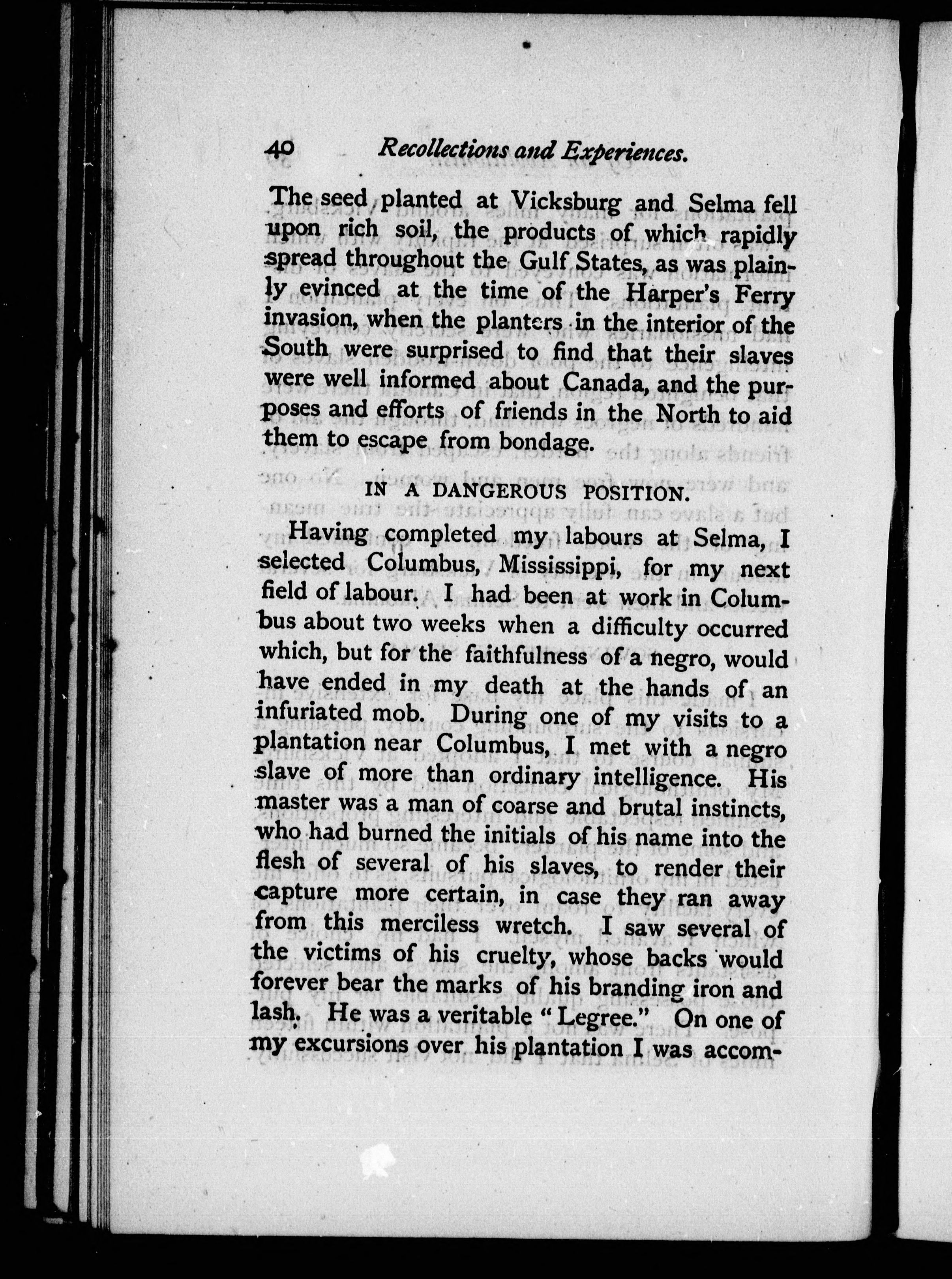 40 Recollections and Experiences.

The seed planted at Vicksburg and Selma fell upon rich soil, the products of which rapidly spread throughout the Gulf States, as was plainly evinced at the time of the Harper's Ferry invasion, when the planters in the interior of the South were surprised to find that their slaves were well informed about Canada, and the purposes and efforts of friends in the North to aid them to escape from bondage.

IN A DANGEROUS POSITION.

Having completed my labours at Selma, I selected Columbus, Mississippi, for my next field of labour. I had been at work in Columbus about two weeks when a difficulty occurred which, but for the faithfulness of a negro, would have ended in my death at the hands of an infuriated mob. During one of my visits to a plantation near Columbus, I met with a negro slave of more than ordinary intelligence. His master was a man of coarse and brutal instincts, who had burned the initials of his name into the flesh of several of his slaves, to render their capture more certain, in case they ran away from this merciless wretch. I saw several of the victims of his cruelty, whose backs would forever bear the marks of his branding iron and lash. He was a veritable "Legree." On one of my excursions over his plantation I was accom-